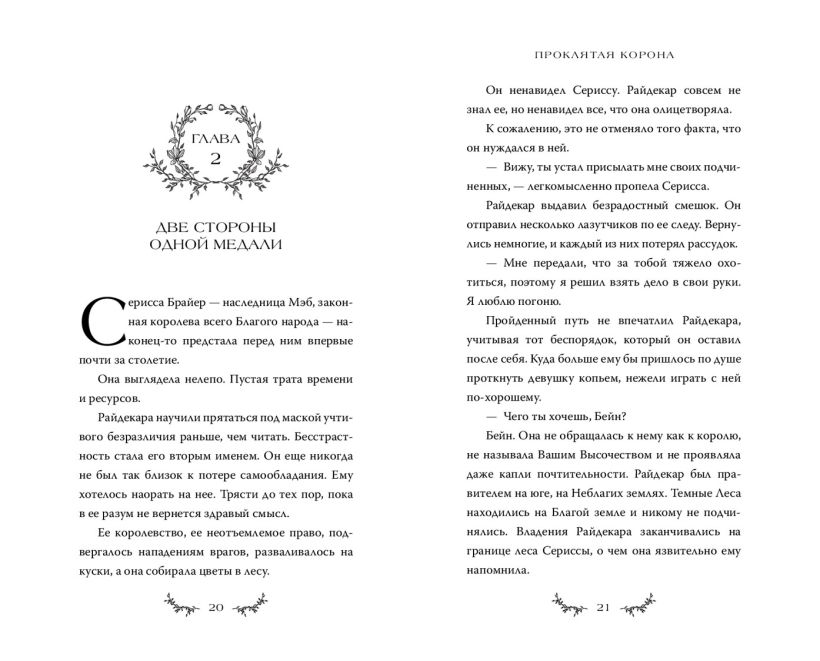 ГЛАВА
2

ДВЕ СТОРОНЫ ОДНОЙ МЕДАЛИ

Серисса Брайер — наследница Мэб, законная королева всего Благого народа — наконец-то предстала перед ним впервые почти за столетие.

Она выглядела нелепо. Пустая трата времени и ресурсов.

Райдекара научили прятаться под маской учтивого безразличия раньше, чем читать. Бесстрастность стала его вторым именем. Он еще никогда не был так близок к потере самообладания. Ему хотелось наорать на нее. Трясти до тех пор, пока в ее разум не вернется здравый смысл.

Ее королевство, ее неотъемлемое право, подвергалось нападениям врагов, разваливалось на куски, а она собирала цветы в лесу.

20

ПРОКЛЯТАЯ КОРОНА

Он ненавидел Сериссу. Райдекар совсем не знал ее, но ненавидел все, что она олицетворяла.

К сожалению, это не отменяло того факта, что он нуждался в ней.

— Вижу, ты устал присылать мне своих подчиненных, — легкомысленно пропела Серисса.

Райдекар выдавил безрадостный смешок. Он отправил несколько лазутчиков по ее следу. Вернулись немногие, и каждый из них потерял рассудок.

— Мне передали, что за тобой тяжело охотиться, поэтому я решил взять дело в свои руки. Я люблю погоню.

Пройденный путь не впечатлил Райдекара, учитывая тот беспорядок, который он оставил после себя. Куда больше ему бы пришлось по душе проткнуть девушку копьем, нежели играть с ней по-хорошему.

— Чего ты хочешь, Бейн?

Бейн. Она не обращалась к нему как к королю, не называла Вашим Высочеством и не проявляла даже капли почтительности. Райдекар был правителем на юге, на Неблагих землях. Темные Леса находились на Благой земле и никому не подчинялись. Владения Райдекара заканчивались на границе леса Сериссы, о чем она язвительно ему напомнила.

21